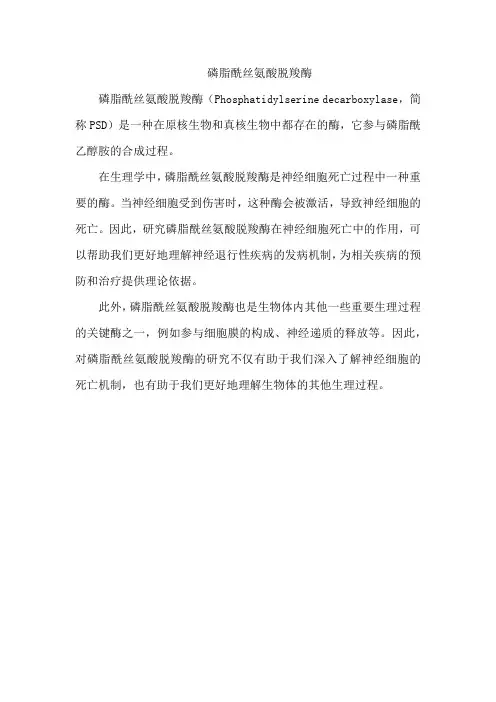 磷脂酰丝氨酸脱羧酶

磷脂酰丝氨酸脱羧酶（Phosphatidylserine decarboxylase，简称 PSD）是一种在原核生物和真核生物中都存在的酶，它参与磷脂酰乙醇胺的合成过程。

在生理学中，磷脂酰丝氨酸脱羧酶是神经细胞死亡过程中一种重要的酶。当神经细胞受到伤害时，这种酶会被激活，导致神经细胞的死亡。因此，研究磷脂酰丝氨酸脱羧酶在神经细胞死亡中的作用，可以帮助我们更好地理解神经退行性疾病的发病机制，为相关疾病的预防和治疗提供理论依据。

此外，磷脂酰丝氨酸脱羧酶也是生物体内其他一些重要生理过程的关键酶之一，例如参与细胞膜的构成、神经递质的释放等。因此，对磷脂酰丝氨酸脱羧酶的研究不仅有助于我们深入了解神经细胞的死亡机制，也有助于我们更好地理解生物体的其他生理过程。